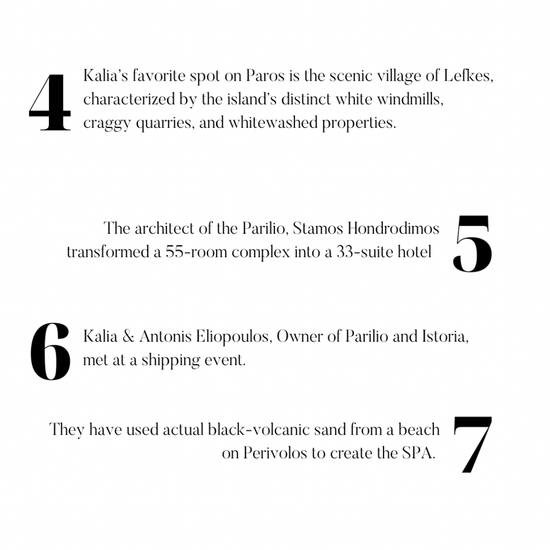 4

Kalia's favorite spot on Paros is the scenic village of Lefkes, characterized by the island's distinct white windmills, craggy quarries, and whitewashed properties.

The architect of the Parilio, Stamos Hondrodimos transformed a 55-room complex into a 33-suite hotel

5

6

Kalia & Antonis Eliopoulos, Owner of Parilio and Istoria, met at a shipping event.

They have used actual black-volcanic sand from a beach on Perivolos to create the SPA.

7